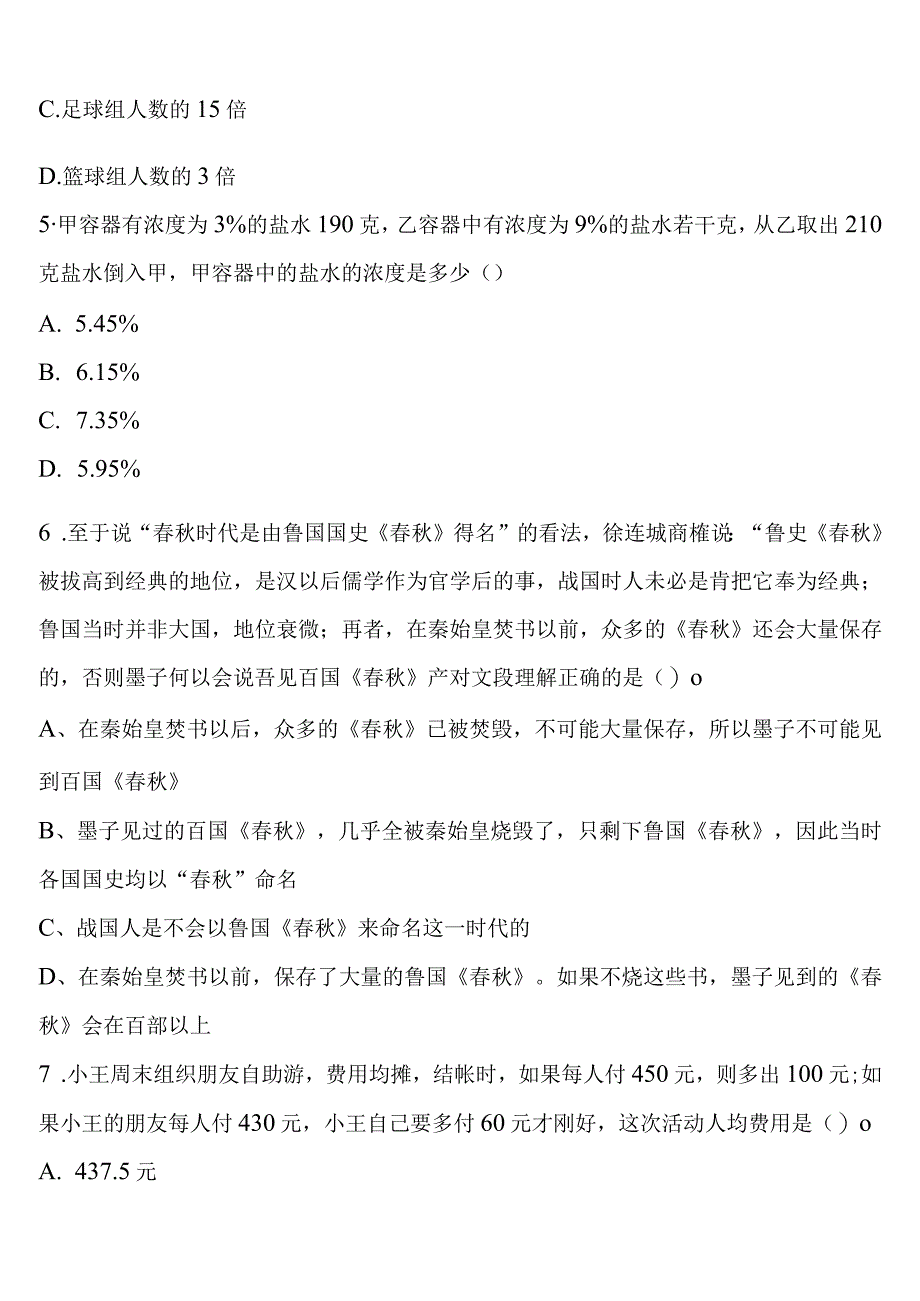 C.足球组人数的 15 倍

D.篮球组人数的 3 倍

5·甲容器有浓度为 3%的盐水 190 克，乙容器中有浓度为 9%的盐水若干克，从乙取出 210 克盐水倒入甲，甲容器中的盐水的浓度是多少（）

A. 5.45%

B. 6.15%

C. 7.35%

D. 5.95%

6 .至于说“春秋时代是由鲁国国史《春秋》得名”的看法，徐连城商榷说：“鲁史《春秋》被拔高到经典的地位，是汉以后儒学作为官学后的事，战国时人未必是肯把它奉为经典；鲁国当时并非大国，地位衰微；再者，在秦始皇焚书以前，众多的《春秋》还会大量保存的，否则墨子何以会说吾见百国《春秋》产对文段理解正确的是（）o

A、在秦始皇焚书以后，众多的《春秋》已被焚毁，不可能大量保存，所以墨子不可能见到百国《春秋》

B、墨子见过的百国《春秋》，几乎全被秦始皇烧毁了，只剩下鲁国《春秋》，因此当时各国国史均以“春秋”命名

C、战国人是不会以鲁国《春秋》来命名这一时代的

D、在秦始皇焚书以前，保存了大量的鲁国《春秋》。如果不烧这些书，墨子见到的《春秋》会在百部以上

7 .小王周末组织朋友自助游，费用均摊，结帐时，如果每人付 450 元，则多出 100 元;如果小王的朋友每人付 430 元，小王自己要多付 60 元才刚好，这次活动人均费用是（）o

A. 437.5 元